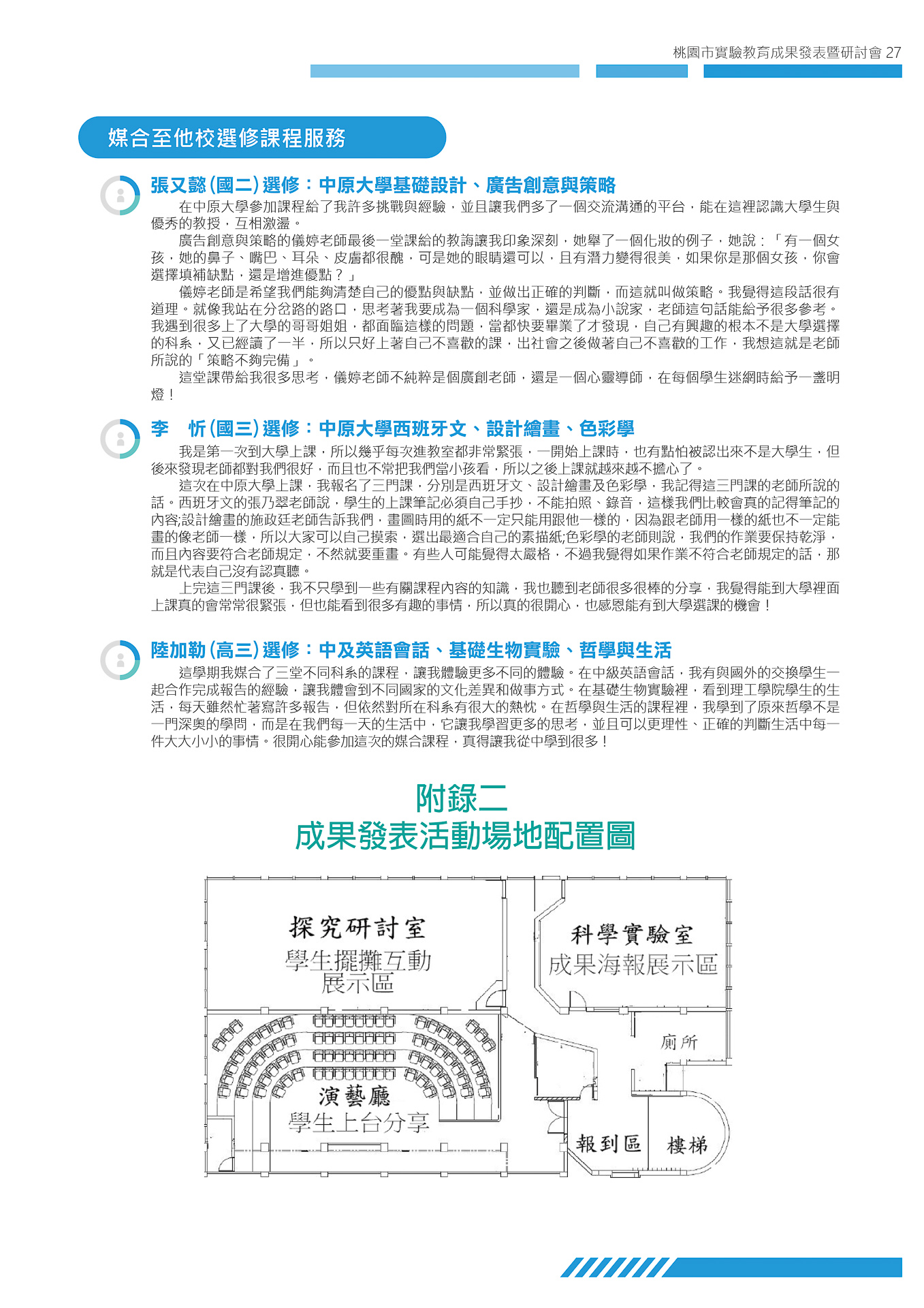 桃園市實驗教育成果發表暨研討會 27

媒合至他校選修課程服務

張又懿(國二)選修：中原大學基礎設計、廣告創意與策略

在中原大學參加課程給了我許多挑戰與經驗，並且讓我們多了一個交流溝通的平台，能在這裡認識大學生與優秀的教授，互相激盪。

廣告創意與策略的儀婷老師最後一堂課給的教誨讓我印象深刻，她舉了一個化妝的例子，她說：「有一個女孩，她的鼻子、嘴巴、耳朵、皮膚都很醜，可是她的眼睛還可以，且有潛力變得很美，如果你是那個女孩，你會選擇填補缺點，還是增進優點？」

儀婷老師是希望我們能夠清楚自己的優點與缺點，並做出正確的判斷，而這就叫做策略。我覺得這段話很有道理。就像我站在分岔路的路口，思考著我要成為一個科學家，還是成為小說家，老師這句話能給予很多參考。我遇到很多上了大學的哥哥姐姐，都面臨這樣的問題，當都快要畢業了才發現，自己有興趣的根本不是大學選擇的科系，又已經讀了一半，所以只好上著自己不喜歡的課，出社會之後做著自己不喜歡的工作，我想這就是老師所說的「策略不夠完備」。

這堂課帶給我很多思考，儀婷老師不純粹是個廣創老師，還是一個心靈導師，在每個學生迷網時給予一盞明燈！

李　忻(國三)選修：中原大學西班牙文、設計繪畫、色彩學

我是第一次到大學上課，所以幾乎每次進教室都非常緊張，一開始上課時，也有點怕被認出來不是大學生，但後來發現老師都對我們很好，而且也不常把我們當小孩看，所以之後上課就越來越不擔心了。

這次在中原大學上課，我報名了三門課，分別是西班牙文、設計繪畫及色彩學，我記得這三門課的老師所說的話。西班牙文的張乃翠老師說，學生的上課筆記必須自己手抄，不能拍照、錄音，這樣我們比較會真的記得筆記的內容;設計繪畫的施政廷老師告訴我們，畫圖時用的紙不一定只能用跟他一樣的，因為跟老師用一樣的紙也不一定能畫的像老師一樣，所以大家可以自己摸索，選出最適合自己的素描紙;色彩學的老師則說，我們的作業要保持乾淨，而且內容要符合老師規定，不然就要重畫。有些人可能覺得太嚴格，不過我覺得如果作業不符合老師規定的話，那就是代表自己沒有認真聽。

上完這三門課後，我不只學到一些有關課程內容的知識，我也聽到老師很多很棒的分享，我覺得能到大學裡面上課真的會常常很緊張，但也能看到很多有趣的事情，所以真的很開心，也感恩能有到大學選課的機會！

陸加勒(高三)選修：中及英語會話、基礎生物實驗、哲學與生活

這學期我媒合了三堂不同科系的課程，讓我體驗更多不同的體驗。在中級英語會話，我有與國外的交換學生一起合作完成報告的經驗，讓我體會到不同國家的文化差異和做事方式。在基礎生物實驗裡，看到理工學院學生的生活，每天雖然忙著寫許多報告，但依然對所在科系有很大的熱忱。在哲學與生活的課程裡，我學到了原來哲學不是一門深奧的學問，而是在我們每一天的生活中，它讓我學習更多的思考，並且可以更理性、正確的判斷生活中每一件大大小小的事情。很開心能參加這次的媒合課程，真得讓我從中學到很多！

附錄二
成果發表活動場地配置圖

探究研討室
學生擺攤互動展示區

科學實驗室
成果海報展示區

廁所

演藝廳
學生上台分享

報到區

樓梯